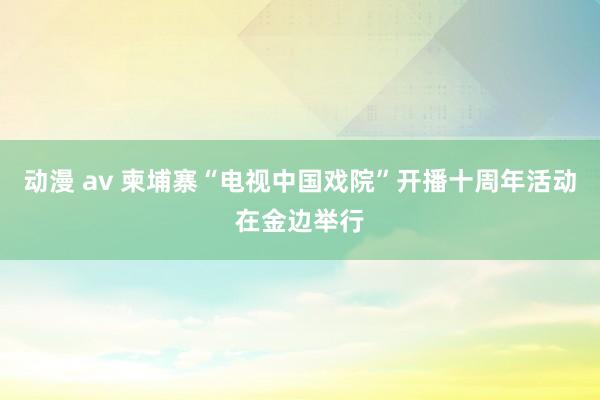 动漫 av 柬埔寨“电视中国戏院”开播十周年活动在金边举行